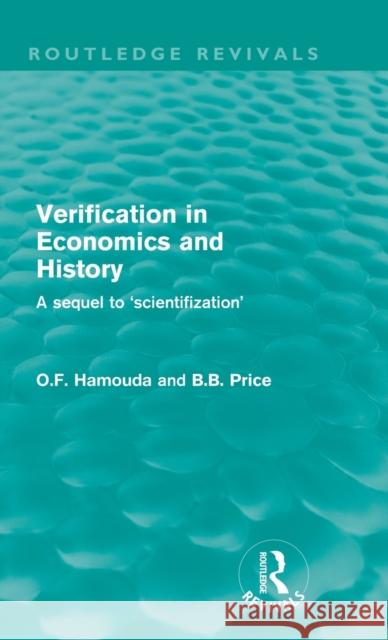 ROUTLEDGE REVIVALS

Verification in Economics and History

A sequel to 'scientifization'

O.F. Hamouda and B.B. Price

ROUTLEDGE

REVIVALS